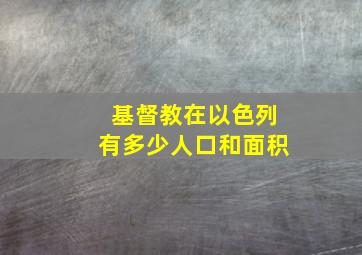 基督教在以色列
有多少人口和面积